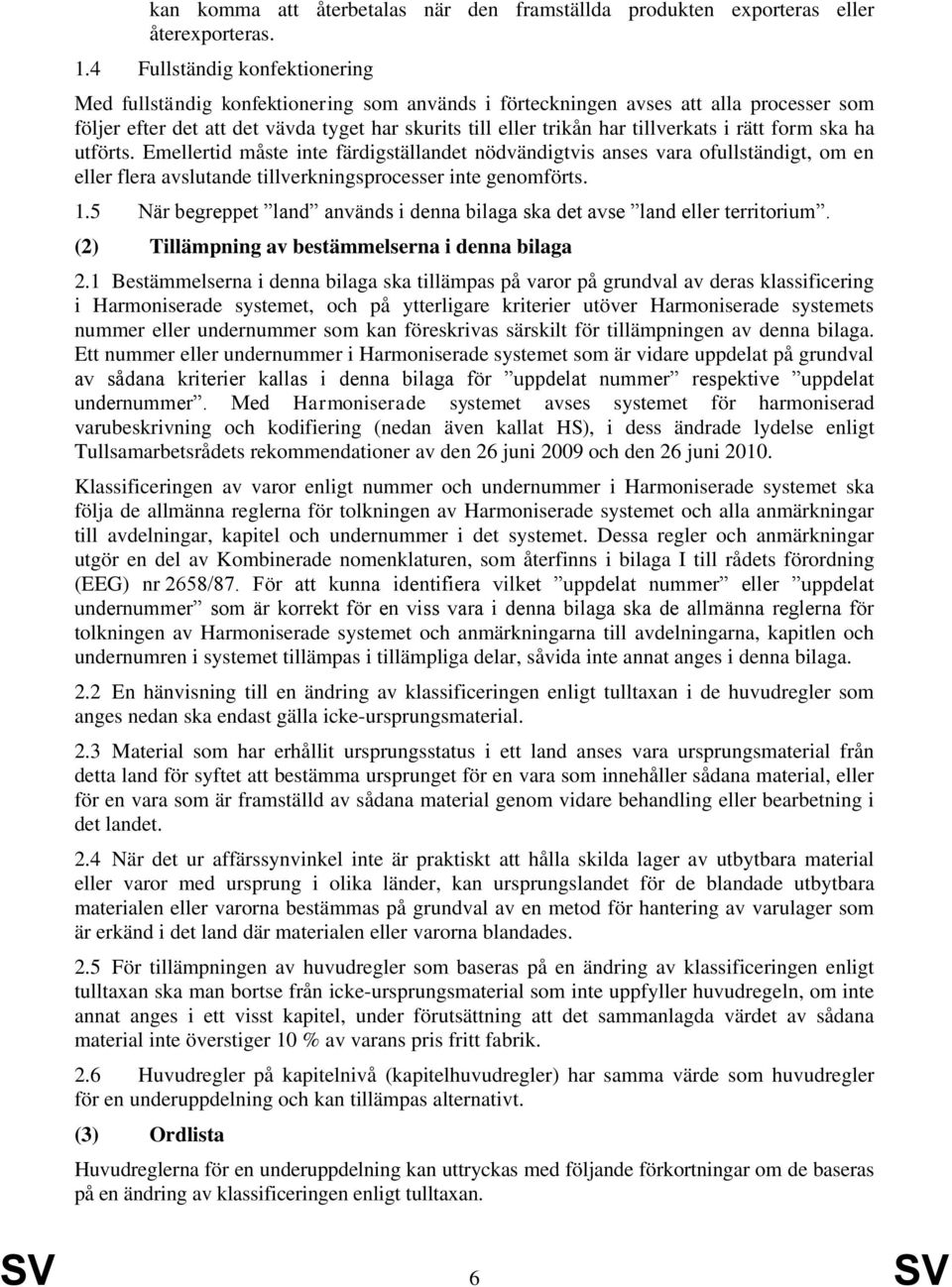 kan komma att återbetalas när den framställda produkten exporteras eller återexporteras.

1.4 Fullständig konfektionering

Med fullständig konfektionering som används i förteckningen avses att alla processer som följer efter det att det vävda tyget har skurits till eller trikån har tillverkats i rätt form ska ha utförts. Emellertid måste inte färdigställandet nödvändigtvis anses vara ofullständigt, om en eller flera avslutande tillverkningsprocesser inte genomförts.

1.5 När begreppet ”land” används i denna bilaga ska det avse ”land eller territorium”.

(2) Tillämpning av bestämmelserna i denna bilaga

2.1 Bestämmelserna i denna bilaga ska tillämpas på varor på grundval av deras klassificering i Harmoniserade systemet, och på ytterligare kriterier utöver Harmoniserade systemets nummer eller undernummer som kan föreskrivas särskilt för tillämpningen av denna bilaga. Ett nummer eller undernummer i Harmoniserade systemet som är vidare uppdelat på grundval av sådana kriterier kallas i denna bilaga för ”uppdelat nummer” respektive ”uppdelat undernummer”. Med Harmoniserade systemet avses systemet för harmoniserad varubeskrivning och kodifiering (nedan även kallat HS), i dess ändrade lydelse enligt Tullsamarbetsrådets rekommendationer av den 26 juni 2009 och den 26 juni 2010.

Klassificeringen av varor enligt nummer och undernummer i Harmoniserade systemet ska följa de allmänna reglerna för tolkningen av Harmoniserade systemet och alla anmärkningar till avdelningar, kapitel och undernummer i det systemet. Dessa regler och anmärkningar utgör en del av Kombinerade nomenklaturen, som återfinns i bilaga I till rådets förordning (EEG) nr 2658/87. För att kunna identifiera vilket ”uppdelat nummer” eller ”uppdelat undernummer” som är korrekt för en viss vara i denna bilaga ska de allmänna reglerna för tolkningen av Harmoniserade systemet och anmärkningarna till avdelningarna, kapitlen och undernumren i systemet tillämpas i tillämpliga delar, såvida inte annat anges i denna bilaga.

2.2 En hänvisning till en ändring av klassificeringen enligt tulltaxan i de huvudregler som anges nedan ska endast gälla icke-ursprungsmaterial.

2.3 Material som har erhållit ursprungsstatus i ett land anses vara ursprungsmaterial från detta land för syftet att bestämma ursprunget för en vara som innehåller sådana material, eller för en vara som är framställd av sådana material genom vidare behandling eller bearbetning i det landet.

2.4 När det ur affärssynvinkel inte är praktiskt att hålla skilda lager av utbytbara material eller varor med ursprung i olika länder, kan ursprungslandet för de blandade utbytbara materialen eller varorna bestämmas på grundval av en metod för hantering av varulager som är erkänd i det land där materialen eller varorna blandades.

2.5 För tillämpningen av huvudregler som baseras på en ändring av klassificeringen enligt tulltaxan ska man bortse från icke-ursprungsmaterial som inte uppfyller huvudregeln, om inte annat anges i ett visst kapitel, under förutsättning att det sammanlagda värdet av sådana material inte överstiger 10 % av varans pris fritt fabrik.

2.6 Huvudregler på kapitelnivå (kapitelhuvudregler) har samma värde som huvudregler för en underuppdelning och kan tillämpas alternativt.

(3) Ordlista

Huvudreglerna för en underuppdelning kan uttryckas med följande förkortningar om de baseras på en ändring av klassificeringen enligt tulltaxan.

SV 6 SV